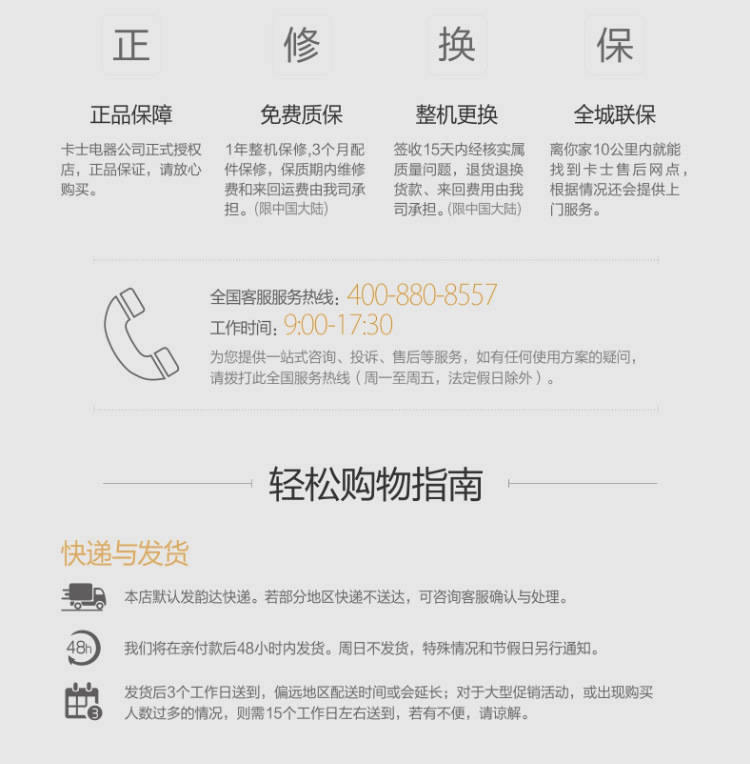 正

正品保障

卡士电器公司正式授权店，正品保证，请放心购买。

修

免费质保

1年整机保修,3个月配件保修，保质期内维修费和来回运费由我司承担。(限中国大陆)

换

整机更换

签收15天内经核实属质量问题，退货退换货款、来回费用由我司承担。(限中国大陆)

保

全城联保

离你家10公里内就能找到卡士售后网点，根据情况还会提供上门服务。

全国客服服务热线：400-880-8557

工作时间：9:00-17:30

为您提供一站式咨询、投诉、售后等服务，如有任何使用方案的疑问，请拨打此全国服务热线（周一至周五，法定假日除外）。

轻松购物指南

快递与发货

本店默认发韵达快递。若部分地区快递不送达，可咨询客服确认与处理。

48h

我们将在亲付款后48小时内发货。周日不发货，特殊情况和节假日另行通知。

3

发货后3个工作日送到，偏远地区配送时间或会延长；对于大型促销活动，或出现购买人数过多的情况，则需15个工作日左右送到，若有不便，请谅解。